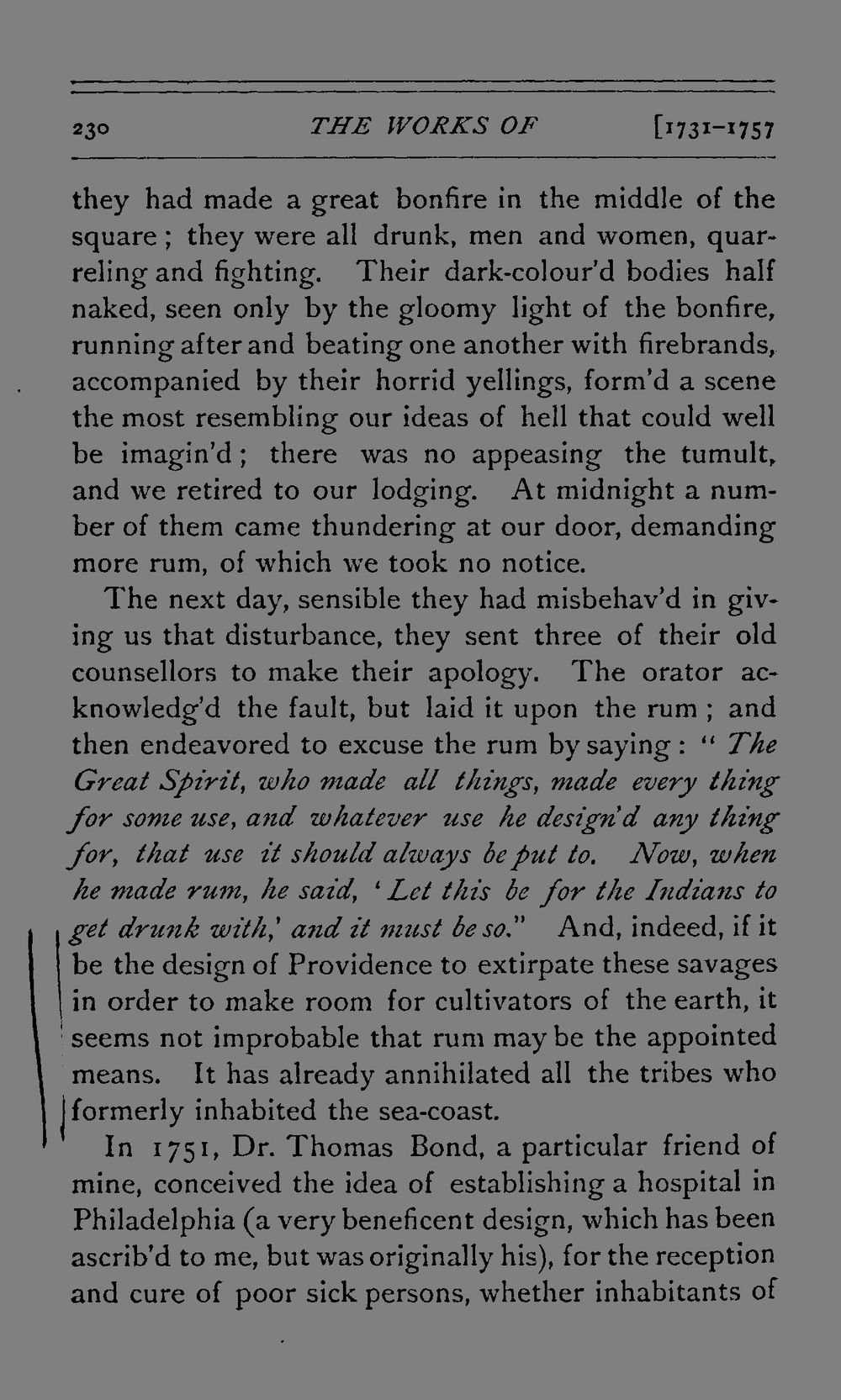 230 THE WORKS OF [1731-1757

they had made a great bonfire in the middle of the square; they were all drunk, men and women, quarreling and fighting. Their dark-colour'd bodies half naked, seen only by the gloomy light of the bonfire, running after and beating one another with firebrands, accompanied by their horrid yellings, form'd a scene the most resembling our ideas of hell that could well be imagin'd; there was no appeasing the tumult, and we retired to our lodging. At midnight a number of them came thundering at our door, demanding more rum, of which we took no notice.

The next day, sensible they had misbehav'd in giving us that disturbance, they sent three of their old counsellors to make their apology. The orator acknowledg'd the fault, but laid it upon the rum; and then endeavored to excuse the rum by saying: "The Great Spirit, who made all things, made every thing for some use, and whatever use he design'd any thing for, that use it should always be put to. Now, when he made rum, he said, 'Let this be for the Indians to get drunk with,' and it must be so." And, indeed, if it be the design of Providence to extirpate these savages in order to make room for cultivators of the earth, it seems not improbable that rum may be the appointed means. It has already annihilated all the tribes who formerly inhabited the sea-coast.

In 1751, Dr. Thomas Bond, a particular friend of mine, conceived the idea of establishing a hospital in Philadelphia (a very beneficent design, which has been ascrib'd to me, but was originally his), for the reception and cure of poor sick persons, whether inhabitants of